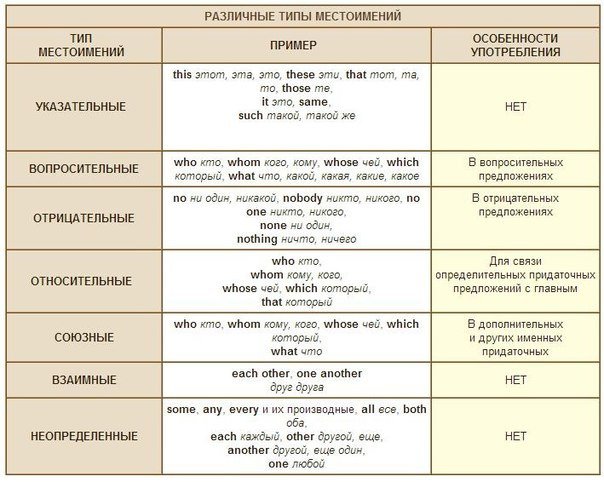 РАЗЛИЧНЫЕ ТИПЫ МЕСТОИМЕНИЙ

| ТИП МЕСТОИМЕНИЙ | ПРИМЕР | ОСОБЕННОСТИ УПОТРЕБЛЕНИЯ |
|---|---|---|
| УКАЗАТЕЛЬНЫЕ | this этот, эта, это, these эти, that тот, та, то, those те, it это, same, such такой, такой же | НЕТ |
| ВОПРОСИТЕЛЬНЫЕ | who кто, whom кого, кому, whose чей, which который, what что, какой, какая, какие, какое | В вопросительных предложениях |
| ОТРИЦАТЕЛЬНЫЕ | no ни один, никакой, nobody никто, никого, no one никто, никого, none ни один, nothing ничто, ничего | В отрицательных предложениях |
| ОТНОСИТЕЛЬНЫЕ | who кто, whom кому, кого, whose чей, which который, that который | Для связи определительных придаточных предложений с главным |
| СОЮЗНЫЕ | who кто, whom кому, кого, whose чей, which который, what что | В дополнительных и других именных придаточных |
| ВЗАИМНЫЕ | each other, one another друг друга | НЕТ |
| НЕОПРЕДЕЛЕННЫЕ | some, any, every и их производные, all все, both оба, each каждый, other другой, еще, another другой, еще один, one любой | НЕТ |